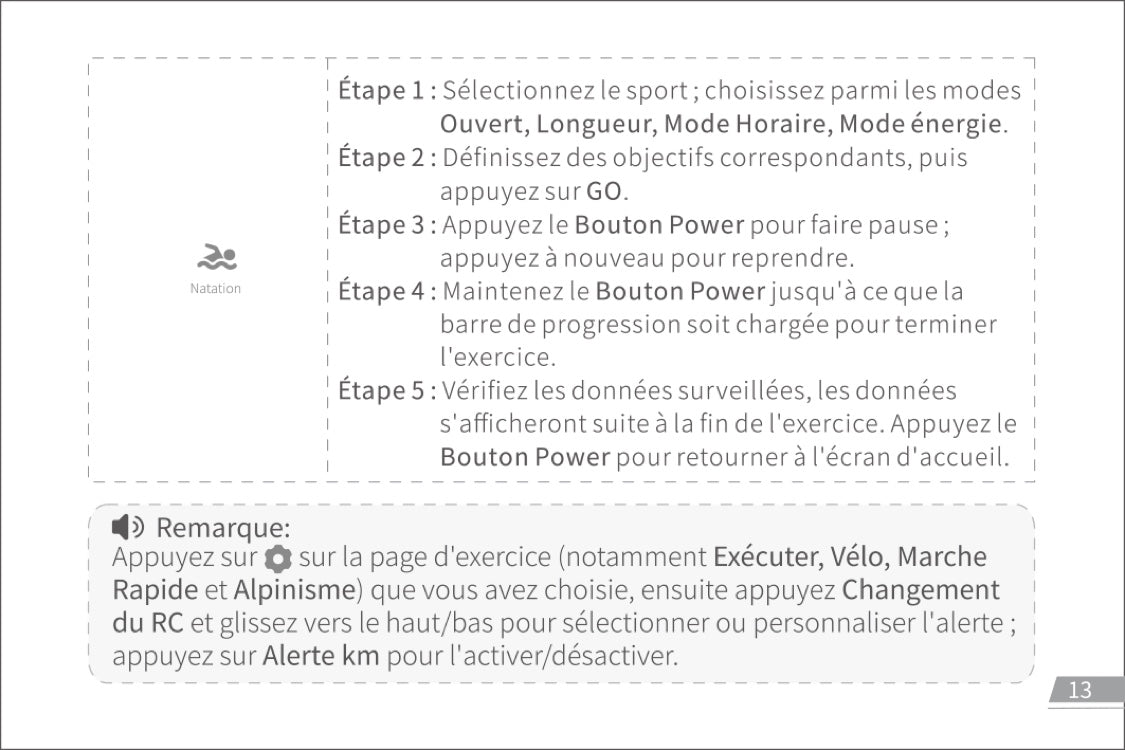 Natation

Étape 1 : Sélectionnez le sport ; choisissez parmi les modes Ouvert, Longueur, Mode Horaire, Mode énergie.
Étape 2 : Définissez des objectifs correspondants, puis appuyez sur GO.
Étape 3 : Appuyez le Bouton Power pour faire pause ; appuyez à nouveau pour reprendre.
Étape 4 : Maintenez le Bouton Power jusqu'à ce que la barre de progression soit chargée pour terminer l'exercice.
Étape 5 : Vérifiez les données surveillées, les données s'afficheront suite à la fin de l'exercice. Appuyez le Bouton Power pour retourner à l'écran d'accueil.

Remarque:
Appuyez sur sur la page d'exercice (notamment Exécuter, Vélo, Marche Rapide et Alpinisme) que vous avez choisie, ensuite appuyez Changement du RC et glissez vers le haut/bas pour sélectionner ou personnaliser l'alerte ; appuyez sur Alerte km pour l'activer/désactiver.

13